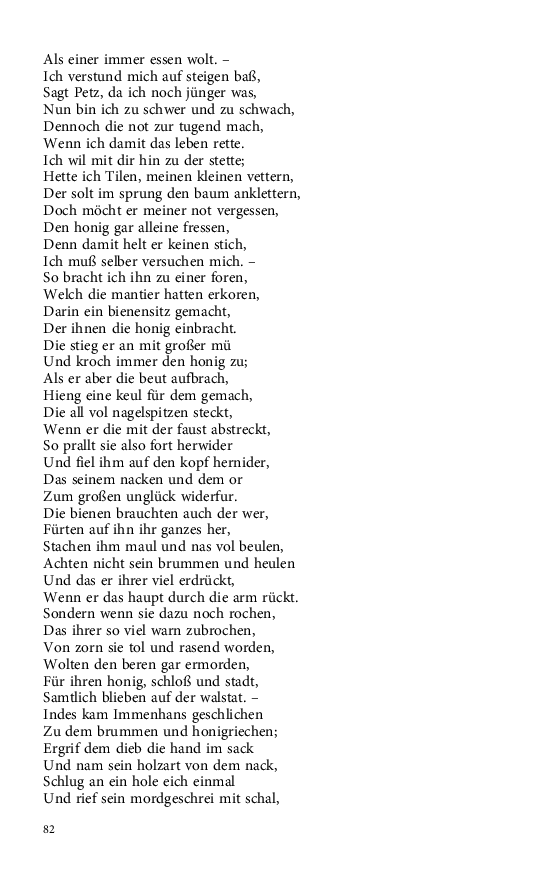 Als einer immer essen wolt. –
Ich verstund mich auf steigen baß,
Sagt Petz, da ich noch jünger was,
Nun bin ich zu schwer und zu schwach,
Dennoch die not zur tugend mach,
Wenn ich damit das leben rette.
Ich wil mit dir hin zu der stette;
Hette ich Tilen, meinen kleinen vettern,
Der solt im sprung den baum anklettern,
Doch möcht er meiner not vergessen,
Den honig gar alleine fressen,
Denn damit helt er keinen stich,
Ich muß selber versuchen mich. –
So bracht ich ihn zu einer foren,
Welch die mantier hatten erkoren,
Darin ein bienensitz gemacht,
Der ihnen die honig einbracht.
Die stieg er an mit großer mü
Und kroch immer den honig zu;
Als er aber die beut aufbrach,
Hieng eine keul für dem gemach,
Die all vol nagelspitzen steckt,
Wenn er die mit der faust abstreckt,
So prallt sie also fort herwider
Und fiel ihm auf den kopf hernider,
Das seinem nacken und dem or
Zum großen unglück widerfur.
Die bienen brauchten auch der wer,
Fürten auf ihn ihr ganzes her,
Stachen ihm maul und nas vol beulen,
Achten nicht sein brummen und heulen
Und das er ihrer viel erdrückt,
Wenn er das haupt durch die arm rückt.
Sondern wenn sie dazu noch rochen,
Das ihrer so viel warn zubrochen,
Von zorn sie tol und rasend worden,
Wolten den beren gar ermorden,
Für ihren honig, schloß und stadt,
Samtlich blieben auf der walstat. –
Indes kam Immenhans geschlichen
Zu dem brummen und honigriechen;
Ergrif dem dieb die hand im sack
Und nam sein holzart von dem nack,
Schlug an ein hole eich einmal
Und rief sein mordgeschrei mit schal,

82